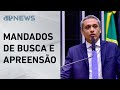 JP NEWS

MANDADOS DE BUSCA E APREENSÃO